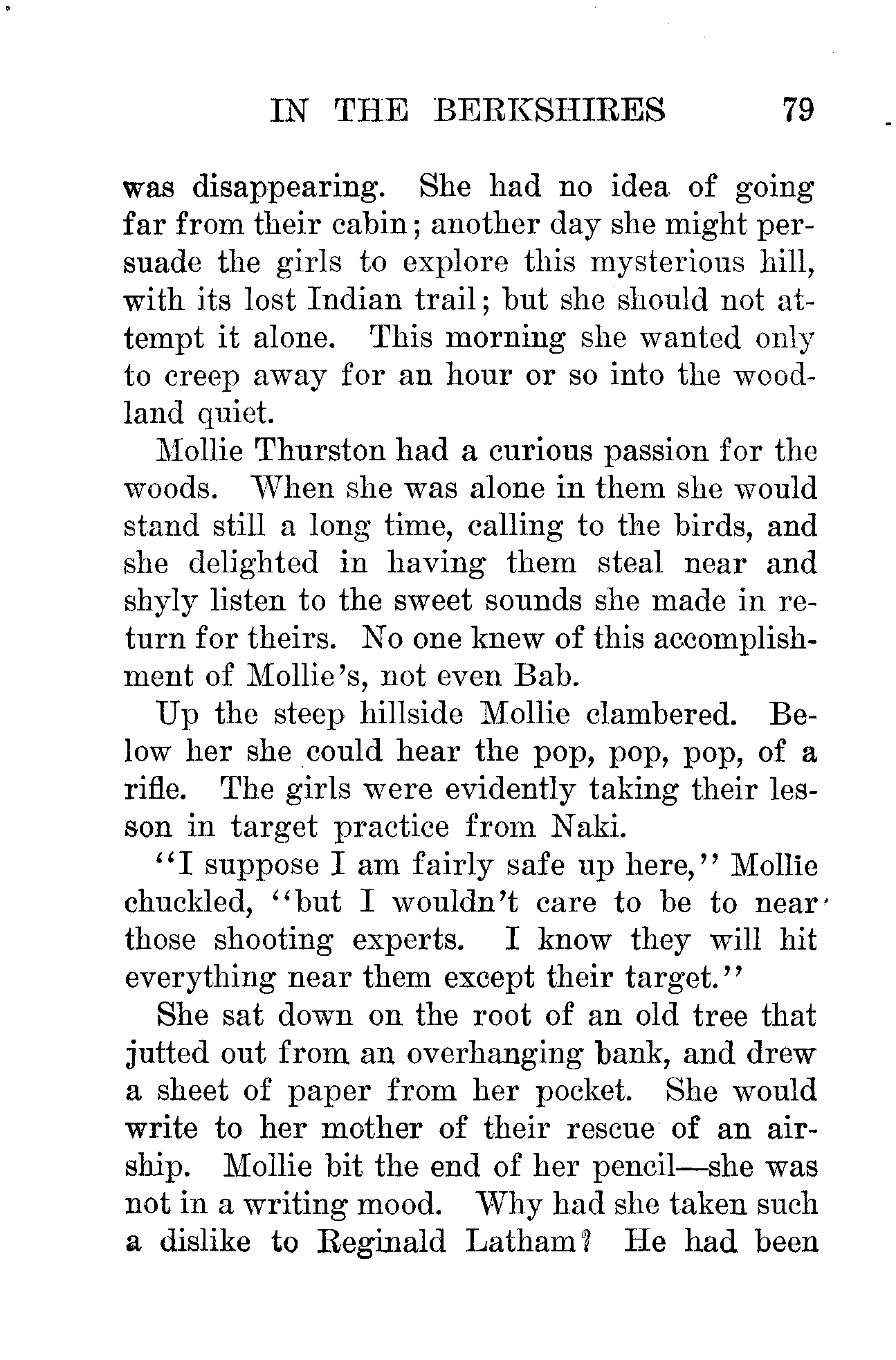 IN THE BERKSHIRES 79

was disappearing. She had no idea of going far from their cabin; another day she might persuade the girls to explore this mysterious hill, with its lost Indian trail; but she should not attempt it alone. This morning she wanted only to creep away for an hour or so into the woodland quiet.

Mollie Thurston had a curious passion for the woods. When she was alone in them she would stand still a long time, calling to the birds, and she delighted in having them steal near and shyly listen to the sweet sounds she made in return for theirs. No one knew of this accomplishment of Mollie's, not even Bab.

Up the steep hillside Mollie clambered. Below her she could hear the pop, pop, pop, of a rifle. The girls were evidently taking their lesson in target practice from Naki.

"I suppose I am fairly safe up here," Mollie chuckled, "but I wouldn't care to be to near those shooting experts. I know they will hit everything near them except their target."

She sat down on the root of an old tree that jutted out from an overhanging bank, and drew a sheet of paper from her pocket. She would write to her mother of their rescue of an airship. Mollie bit the end of her pencil—she was not in a writing mood. Why had she taken such a dislike to Reginald Latham? He had been